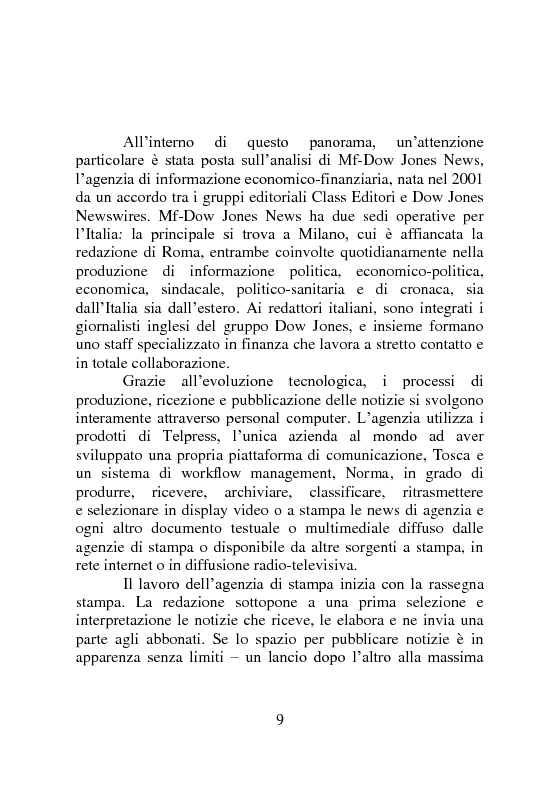 All'interno di questo panorama, un'attenzione particolare è stata posta sull'analisi di Mf-Dow Jones News, l'agenzia di informazione economico-finanziaria, nata nel 2001 da un accordo tra i gruppi editoriali Class Editori e Dow Jones Newswires. Mf-Dow Jones News ha due sedi operative per l'Italia: la principale si trova a Milano, cui è affiancata la redazione di Roma, entrambe coinvolte quotidianamente nella produzione di informazione politica, economico-politica, economica, sindacale, politico-sanitaria e di cronaca, sia dall'Italia sia dall'estero. Ai redattori italiani, sono integrati i giornalisti inglesi del gruppo Dow Jones, e insieme formano uno staff specializzato in finanza che lavora a stretto contatto e in totale collaborazione.

Grazie all'evoluzione tecnologica, i processi di produzione, ricezione e pubblicazione delle notizie si svolgono interamente attraverso personal computer. L'agenzia utilizza i prodotti di Telpress, l'unica azienda al mondo ad aver sviluppato una propria piattaforma di comunicazione, Tosca e un sistema di workflow management, Norma, in grado di produrre, ricevere, archiviare, classificare, ritrasmettere e selezionare in display video o a stampa le news di agenzia e ogni altro documento testuale o multimediale diffuso dalle agenzie di stampa o disponibile da altre sorgenti a stampa, in rete internet o in diffusione radio-televisiva.

Il lavoro dell'agenzia di stampa inizia con la rassegna stampa. La redazione sottopone a una prima selezione e interpretazione le notizie che riceve, le elabora e ne invia una parte agli abbonati. Se lo spazio per pubblicare notizie è in apparenza senza limiti – un lancio dopo l'altro alla massima

9